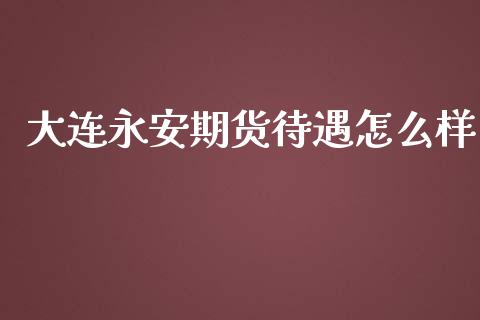 大连永安期货待遇怎么样